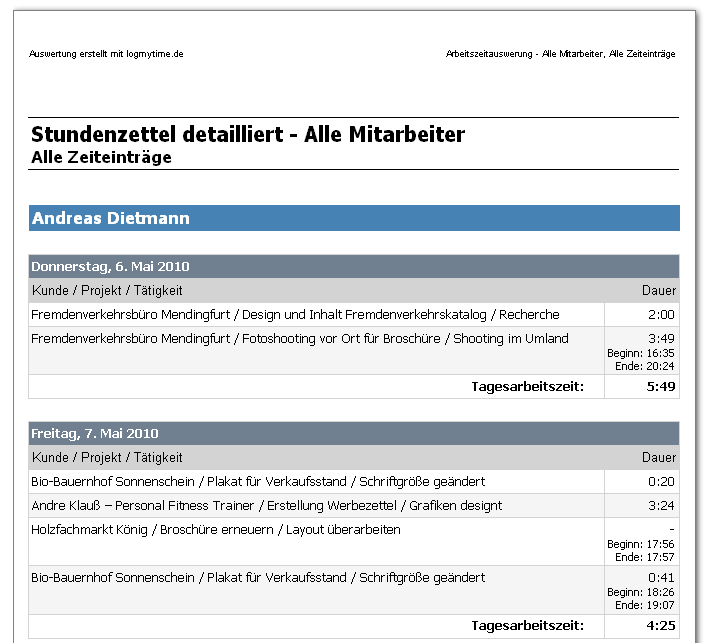 Auswertung erstellt mit logmytime.de

Arbeitszeitauswerung - Alle Mitarbeiter, Alle Zeiteinträge

Stundenzettel detailliert - Alle Mitarbeiter
Alle Zeiteinträge

Andreas Dietmann

Donnerstag, 6. Mai 2010

| Kunde / Projekt / Tätigkeit | Dauer |
|---|---|
| Fremdenverkehrsbüro Mendingfurt / Design und Inhalt Fremdenverkehrskatalog / Recherche | 2:00 |
| Fremdenverkehrsbüro Mendingfurt / Fotoshooting vor Ort für Broschüre / Shooting im Umland | 3:49 Beginn: 16:35 Ende: 20:24 |
| Tagesarbeitszeit: | 5:49 |

Freitag, 7. Mai 2010

| Kunde / Projekt / Tätigkeit | Dauer |
|---|---|
| Bio-Bauernhof Sonnenschein / Plakat für Verkaufsstand / Schriftgröße geändert | 0:20 |
| Andre Klauß – Personal Fitness Trainer / Erstellung Werbezettel / Grafiken designt | 3:24 |
| Holzfachmarkt König / Broschüre erneuern / Layout überarbeiten | - Beginn: 17:56 Ende: 17:57 |
| Bio-Bauernhof Sonnenschein / Plakat für Verkaufsstand / Schriftgröße geändert | 0:41 Beginn: 18:26 Ende: 19:07 |
| Tagesarbeitszeit: | 4:25 |